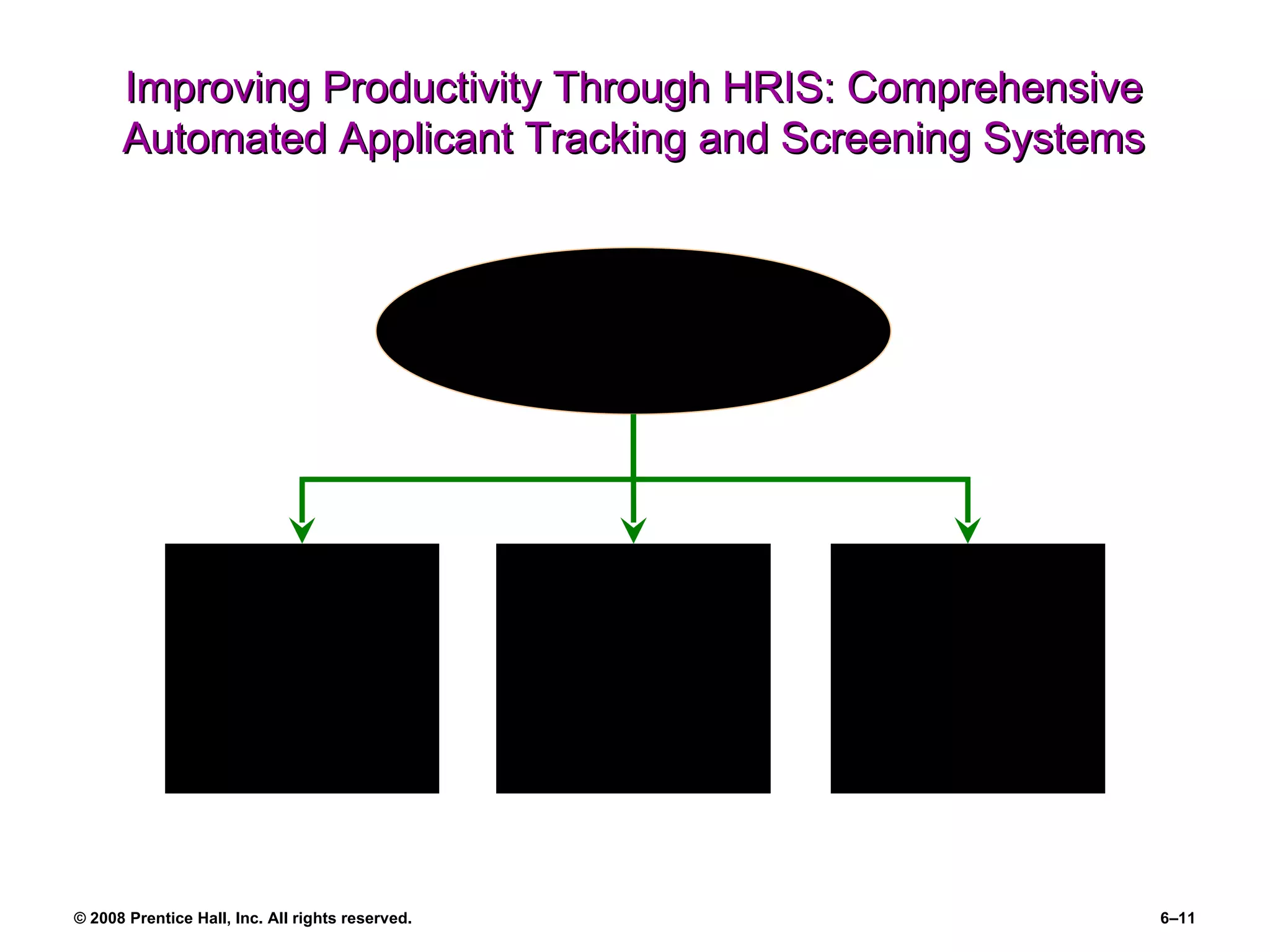 Improving Productivity Through HRIS: Comprehensive Automated Applicant Tracking and Screening Systems

© 2008 Prentice Hall, Inc. All rights reserved.

6–11